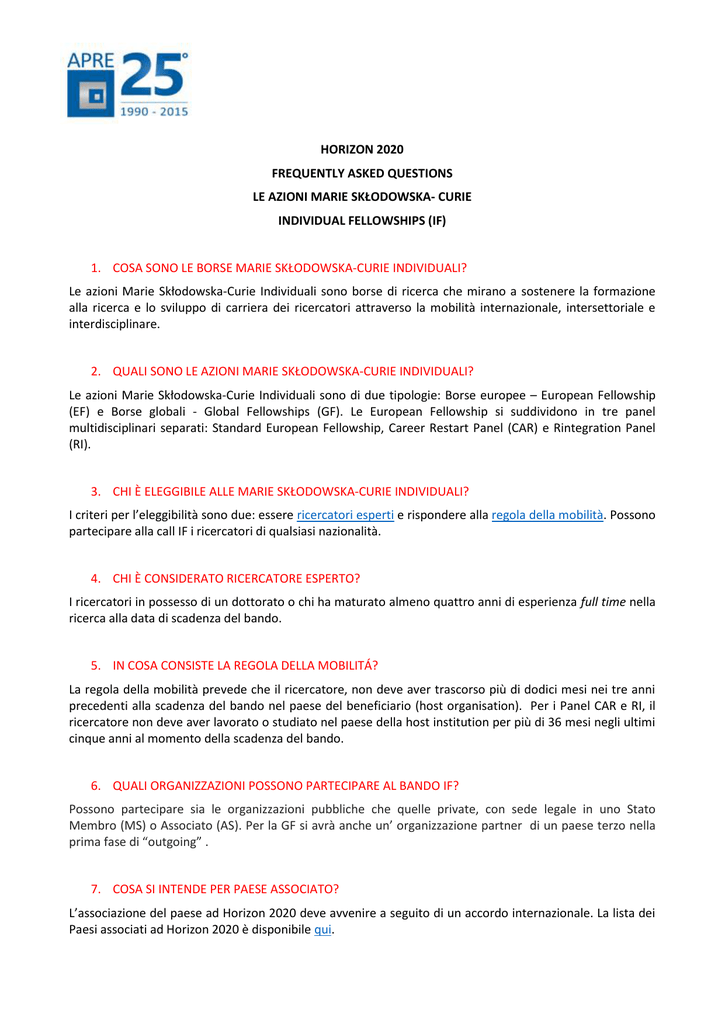 APRE 25°
1990 - 2015

HORIZON 2020
FREQUENTLY ASKED QUESTIONS
LE AZIONI MARIE SKŁODOWSKA- CURIE
INDIVIDUAL FELLOWSHIPS (IF)

1. COSA SONO LE BORSE MARIE SKŁODOWSKA-CURIE INDIVIDUALI?

Le azioni Marie Skłodowska-Curie Individuali sono borse di ricerca che mirano a sostenere la formazione alla ricerca e lo sviluppo di carriera dei ricercatori attraverso la mobilità internazionale, intersettoriale e interdisciplinare.

2. QUALI SONO LE AZIONI MARIE SKŁODOWSKA-CURIE INDIVIDUALI?

Le azioni Marie Skłodowska-Curie Individuali sono di due tipologie: Borse europee – European Fellowship (EF) e Borse globali - Global Fellowships (GF). Le European Fellowship si suddividono in tre panel multidisciplinari separati: Standard European Fellowship, Career Restart Panel (CAR) e Rintegration Panel (RI).

3. CHI È ELEGGIBILE ALLE MARIE SKŁODOWSKA-CURIE INDIVIDUALI?

I criteri per l'eleggibilità sono due: essere ricercatori esperti e rispondere alla regola della mobilità. Possono partecipare alla call IF i ricercatori di qualsiasi nazionalità.

4. CHI È CONSIDERATO RICERCATORE ESPERTO?

I ricercatori in possesso di un dottorato o chi ha maturato almeno quattro anni di esperienza full time nella ricerca alla data di scadenza del bando.

5. IN COSA CONSISTE LA REGOLA DELLA MOBILITÁ?

La regola della mobilità prevede che il ricercatore, non deve aver trascorso più di dodici mesi nei tre anni precedenti alla scadenza del bando nel paese del beneficiario (host organisation). Per i Panel CAR e RI, il ricercatore non deve aver lavorato o studiato nel paese della host institution per più di 36 mesi negli ultimi cinque anni al momento della scadenza del bando.

6. QUALI ORGANIZZAZIONI POSSONO PARTECIPARE AL BANDO IF?

Possono partecipare sia le organizzazioni pubbliche che quelle private, con sede legale in uno Stato Membro (MS) o Associato (AS). Per la GF si avrà anche un' organizzazione partner di un paese terzo nella prima fase di "outgoing" .

7. COSA SI INTENDE PER PAESE ASSOCIATO?

L'associazione del paese ad Horizon 2020 deve avvenire a seguito di un accordo internazionale. La lista dei Paesi associati ad Horizon 2020 è disponibile qui.